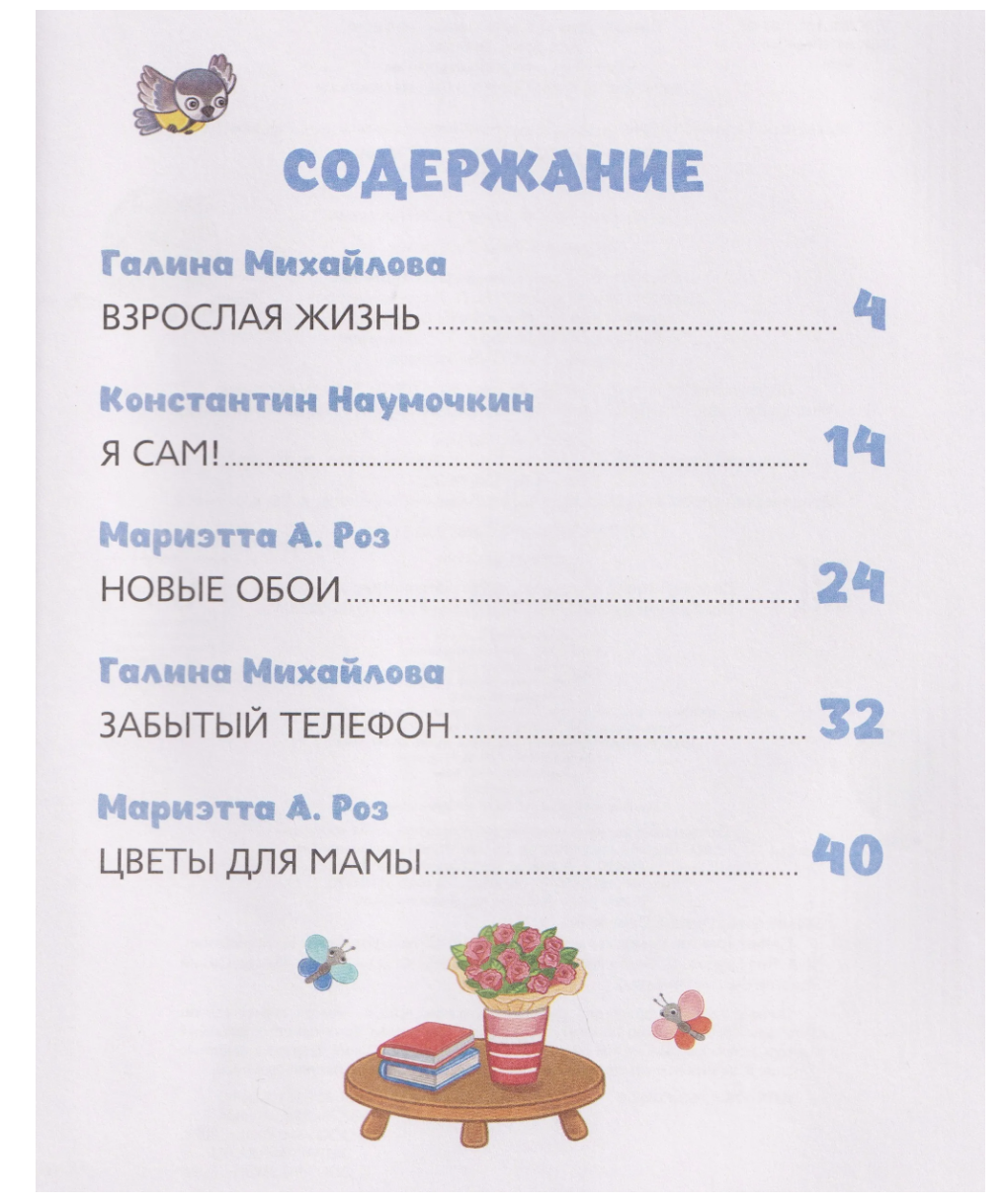 СОДЕРЖАНИЕ

Галина Михайлова
ВЗРОСЛАЯ ЖИЗНЬ ........ 4

Константин Наумочкин
Я САМ! ........ 14

Мариэтта А. Роз
НОВЫЕ ОБОИ ........ 24

Галина Михайлова
ЗАБЫТЫЙ ТЕЛЕФОН ........ 32

Мариэтта А. Роз
ЦВЕТЫ ДЛЯ МАМЫ ........ 40